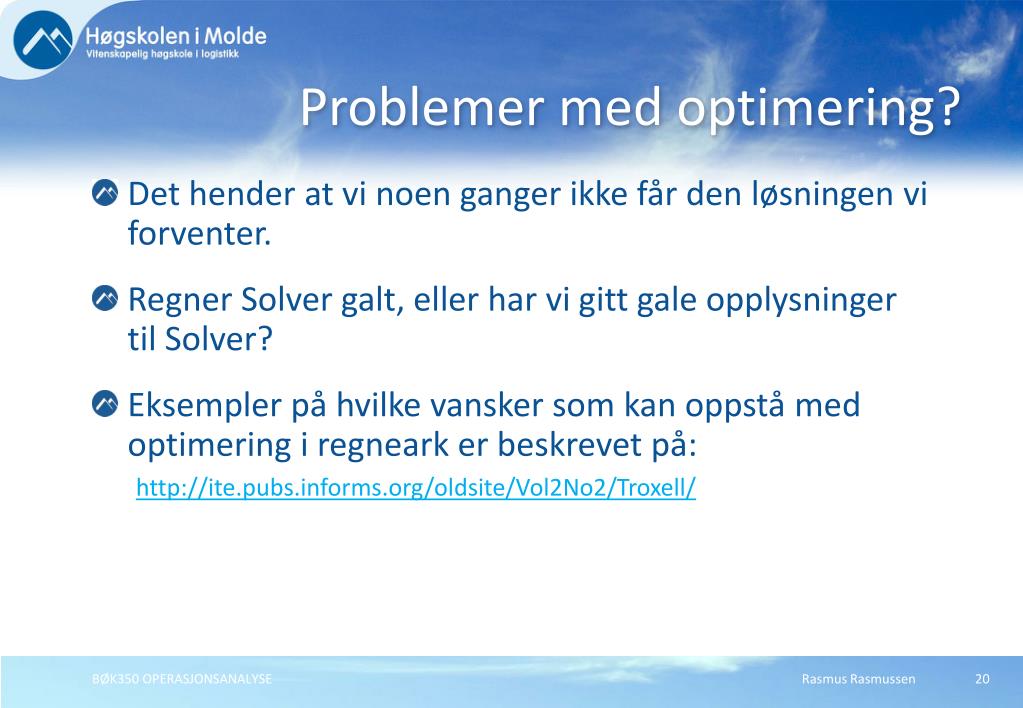 Høgskolen i Molde
Vitenskapelig høgskole i logistikk

Problemer med optimering?

Det hender at vi noen ganger ikke får den løsningen vi forventer.

Regner Solver galt, eller har vi gitt gale opplysninger til Solver?

Eksempler på hvilke vansker som kan oppstå med optimering i regneark er beskrevet på:
http://ite.pubs.informs.org/oldsite/Vol2No2/Troxell/

BØK350 OPERASJONSANALYSE
Rasmus Rasmussen
20